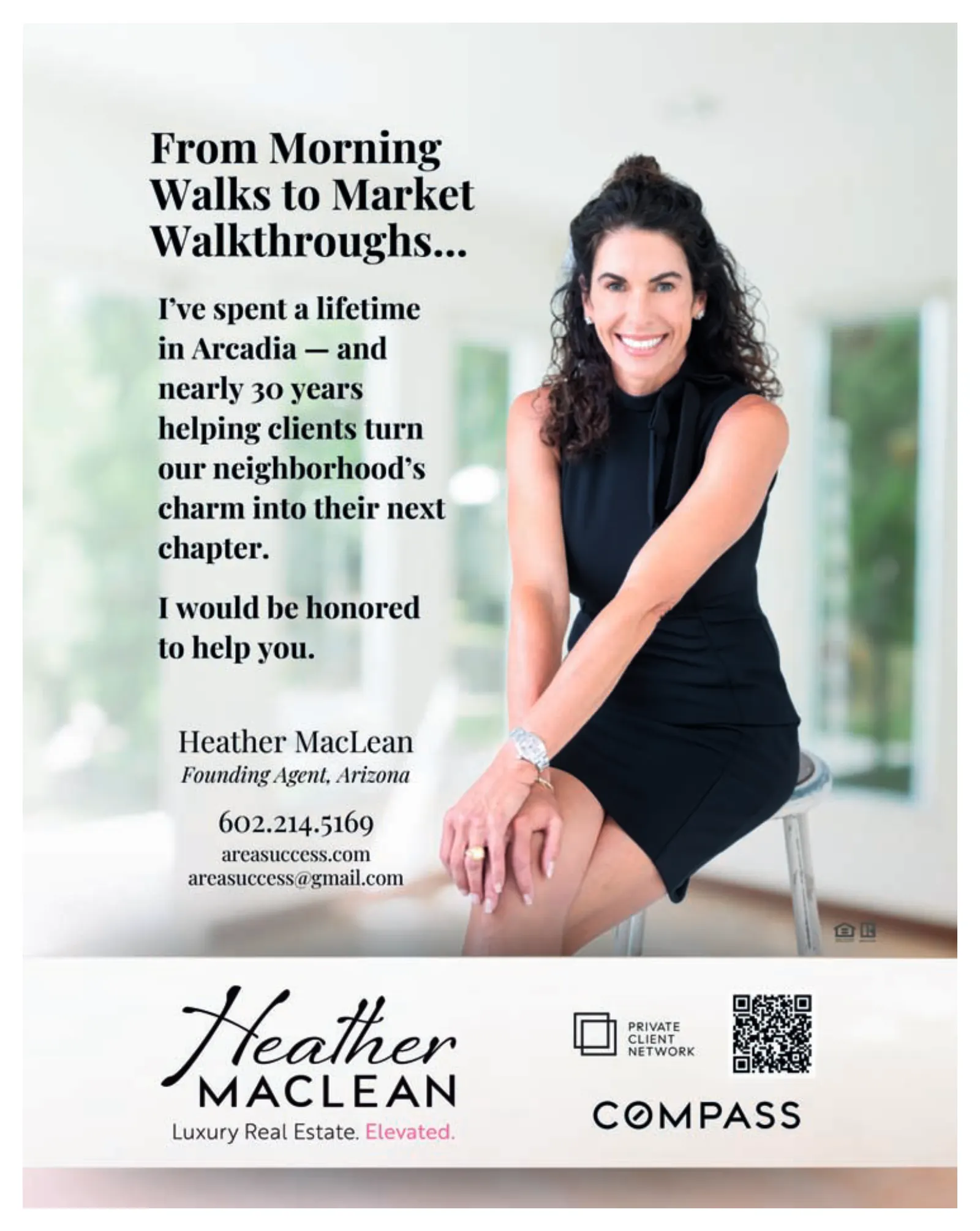 From Morning Walks to Market Walkthroughs...

I've spent a lifetime in Arcadia — and nearly 30 years helping clients turn our neighborhood's charm into their next chapter.

I would be honored to help you.

Heather MacLean
Founding Agent, Arizona

602.214.5169
areasuccess.com
areasuccess@gmail.com

Heather
MACLEAN
Luxury Real Estate. Elevated.

PRIVATE
CLIENT
NETWORK

COMPASS